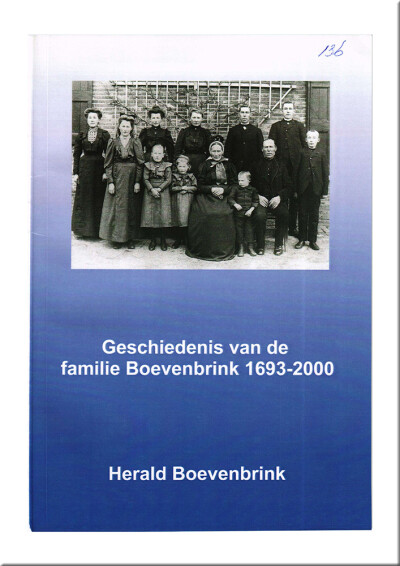 136

Geschiedenis van de
familie Boevenbrink 1693-2000

Herald Boevenbrink